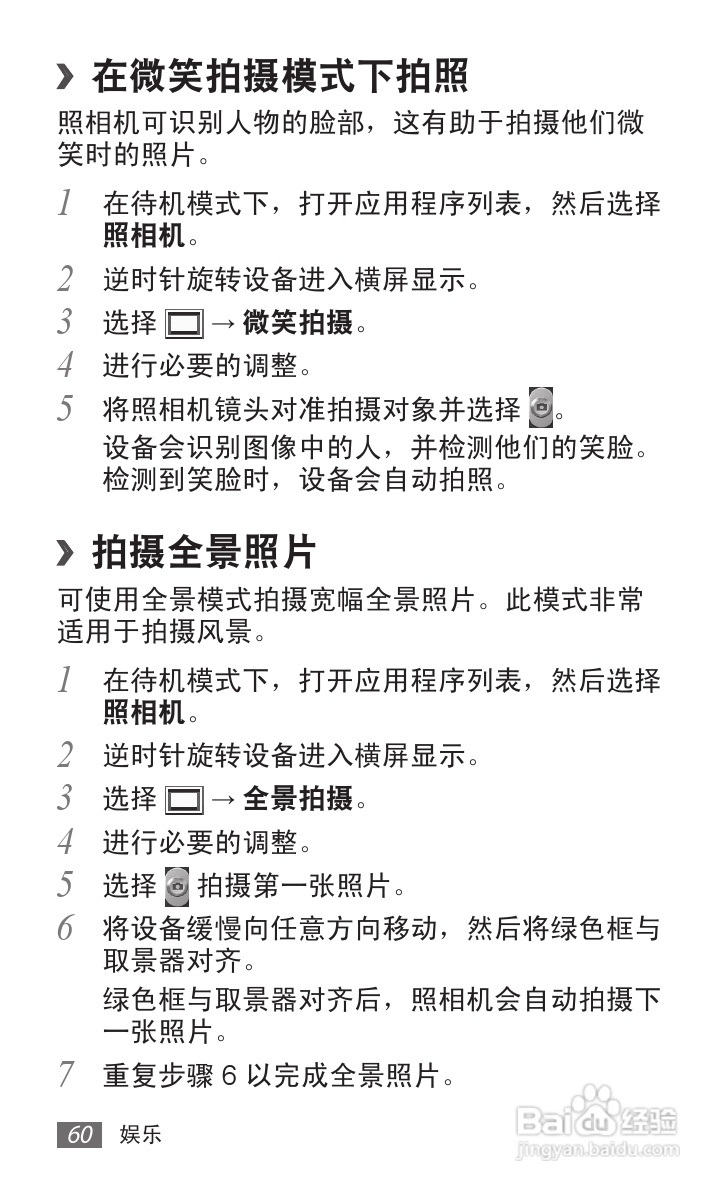 › 在微笑拍摄模式下拍照

照相机可识别人物的脸部，这有助于拍摄他们微笑时的照片。

1 在待机模式下，打开应用程序列表，然后选择照相机。

2 逆时针旋转设备进入横屏显示。

3 选择 → 微笑拍摄。

4 进行必要的调整。

5 将照相机镜头对准拍摄对象并选择 。
设备会识别图像中的人，并检测他们的笑脸。检测到笑脸时，设备会自动拍照。

› 拍摄全景照片

可使用全景模式拍摄宽幅全景照片。此模式非常适用于拍摄风景。

1 在待机模式下，打开应用程序列表，然后选择照相机。

2 逆时针旋转设备进入横屏显示。

3 选择 → 全景拍摄。

4 进行必要的调整。

5 选择 拍摄第一张照片。

6 将设备缓慢向任意方向移动，然后将绿色框与取景器对齐。
绿色框与取景器对齐后，照相机会自动拍摄下一张照片。

7 重复步骤 6 以完成全景照片。

60 娱乐

Baidu 经验
jingyan.baidu.com